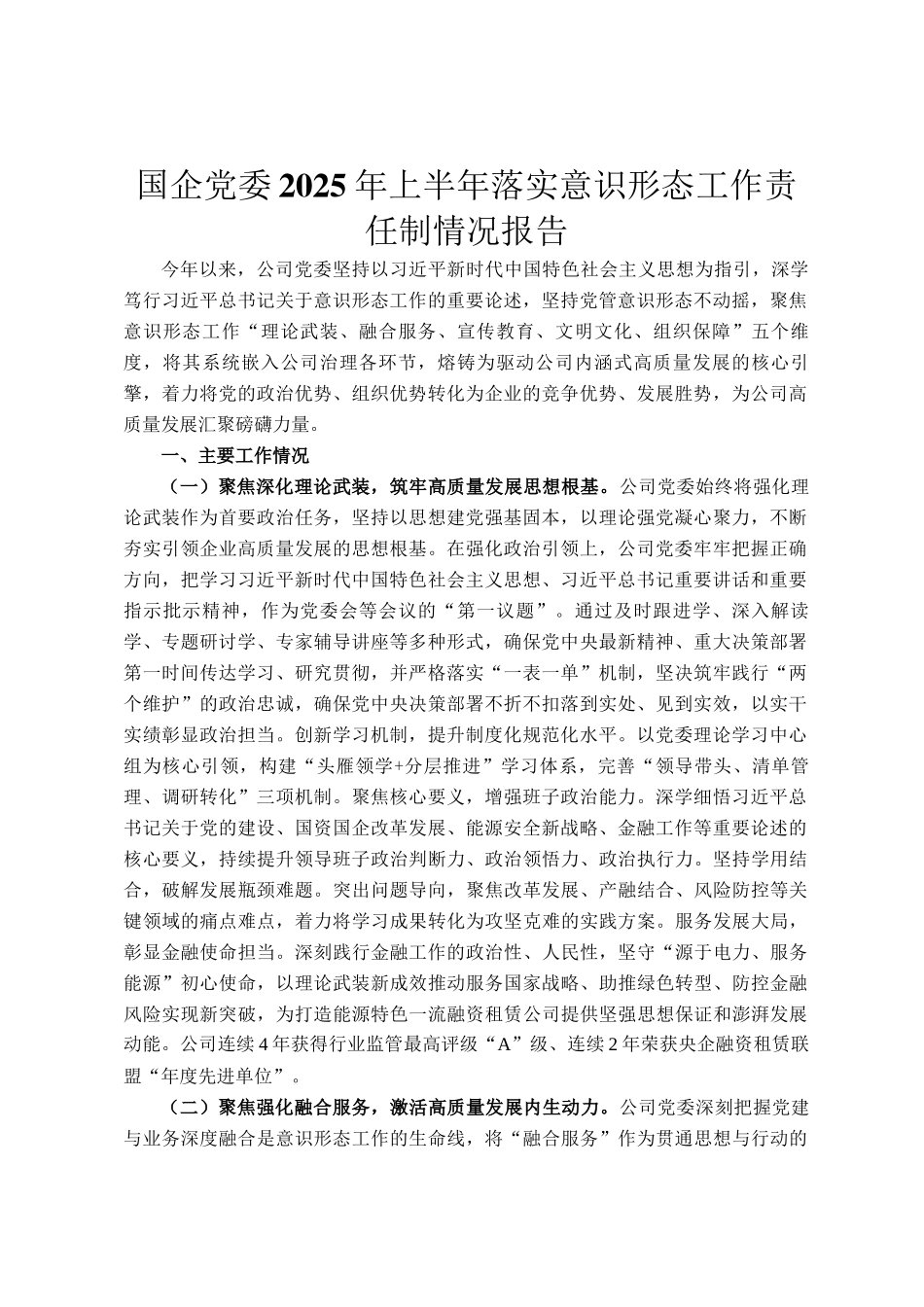 国企党委2025年上半年落实意识形态工作责任制情况报告

今年以来，公司党委坚持以习近平新时代中国特色社会主义思想为指引，深学笃行习近平总书记关于意识形态工作的重要论述，坚持党管意识形态不动摇，聚焦意识形态工作“理论武装、融合服务、宣传教育、文明文化、组织保障”五个维度，将其系统嵌入公司治理各环节，熔铸为驱动公司内涵式高质量发展的核心引擎，着力将党的政治优势、组织优势转化为企业的竞争优势、发展胜势，为公司高质量发展汇聚磅礴力量。

一、主要工作情况

（一）聚焦深化理论武装，筑牢高质量发展思想根基。公司党委始终将强化理论武装作为首要政治任务，坚持以思想建党强基固本，以理论强党凝心聚力，不断夯实引领企业高质量发展的思想根基。在强化政治引领上，公司党委牢牢把握正确方向，把学习习近平新时代中国特色社会主义思想、习近平总书记重要讲话和重要指示批示精神，作为党委会等会议的“第一议题”。通过及时跟进学、深入解读学、专题研讨学、专家辅导讲座等多种形式，确保党中央最新精神、重大决策部署第一时间传达学习、研究贯彻，并严格落实“一表一单”机制，坚决筑牢践行“两个维护”的政治忠诚，确保党中央决策部署不折不扣落到实处、见到实效，以实干实绩彰显政治担当。创新学习机制，提升制度化规范化水平。以党委理论学习中心组为核心引领，构建“头雁领学+分层推进”学习体系，完善“领导带头、清单管理、调研转化”三项机制。聚焦核心要义，增强班子政治能力。深学细悟习近平总书记关于党的建设、国资国企改革发展、能源安全新战略、金融工作等重要论述的核心要义，持续提升领导班子政治判断力、政治领悟力、政治执行力。坚持学用结合，破解发展瓶颈难题。突出问题导向，聚焦改革发展、产融结合、风险防控等关键领域的痛点难点，着力将学习成果转化为攻坚克难的实践方案。服务发展大局，彰显金融使命担当。深刻践行金融工作的政治性、人民性，坚守“源于电力、服务能源”初心使命，以理论武装新成效推动服务国家战略、助推绿色转型、防控金融风险实现新突破，为打造能源特色一流融资租赁公司提供坚强思想保证和澎湃发展动能。公司连续4年获得行业监管最高评级“A”级、连续2年荣获央企融资租赁联盟“年度先进单位”。

（二）聚焦强化融合服务，激活高质量发展内生动力。公司党委深刻把握党建与业务深度融合是意识形态工作的生命线，将“融合服务”作为贯通思想与行动的